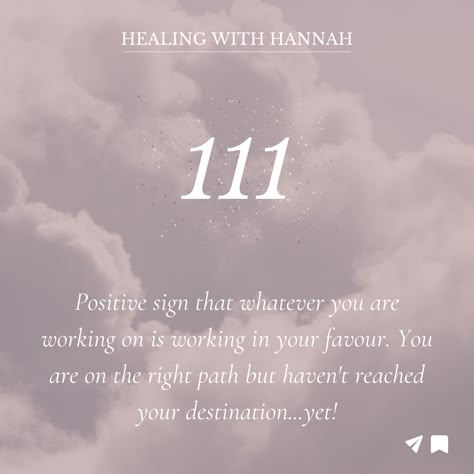 HEALING WITH HANNAH

111

Positive sign that whatever you are working on is working in your favour. You are on the right path but haven't reached your destination...yet!